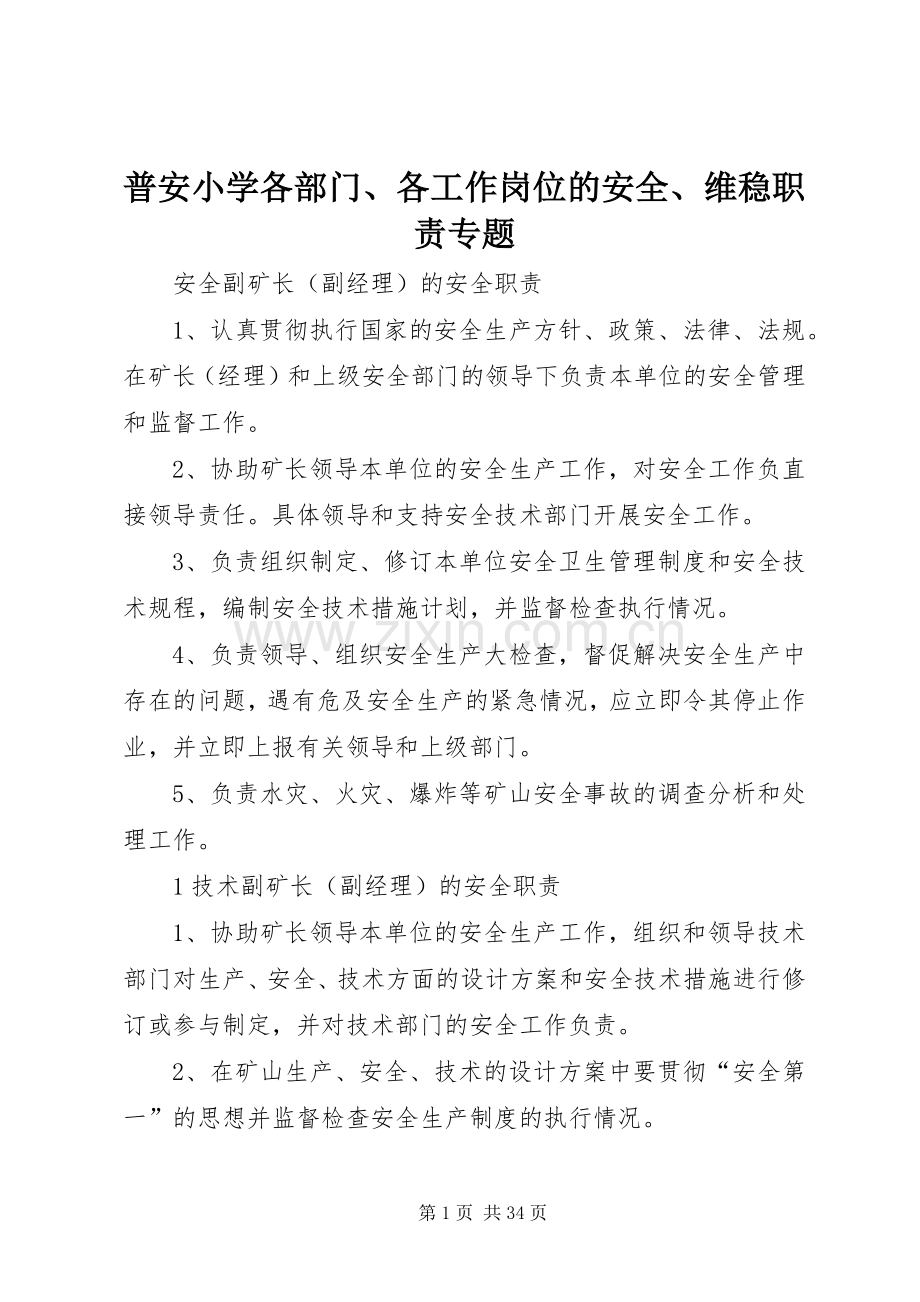 普安小学各部门、各工作岗位的安全、维稳职责专题

安全副矿长（副经理）的安全职责

1、认真贯彻执行国家的安全生产方针、政策、法律、法规。在矿长（经理）和上级安全部门的领导下负责本单位的安全管理和监督工作。

2、协助矿长领导本单位的安全生产工作，对安全工作负直接领导责任。具体领导和支持安全技术部门开展安全工作。

3、负责组织制定、修订本单位安全卫生管理制度和安全技术规程，编制安全技术措施计划，并监督检查执行情况。

4、负责领导、组织安全生产大检查，督促解决安全生产中存在的问题，遇有危及安全生产的紧急情况，应立即令其停止作业，并立即上报有关领导和上级部门。

5、负责水灾、火灾、爆炸等矿山安全事故的调查分析和处理工作。

1技术副矿长（副经理）的安全职责

1、协助矿长领导本单位的安全生产工作，组织和领导技术部门对生产、安全、技术方面的设计方案和安全技术措施进行修订或参与制定，并对技术部门的安全工作负责。

2、在矿山生产、安全、技术的设计方案中要贯彻“安全第一”的思想并监督检查安全生产制度的执行情况。

第1页 共34页

www.zixin.com.cn